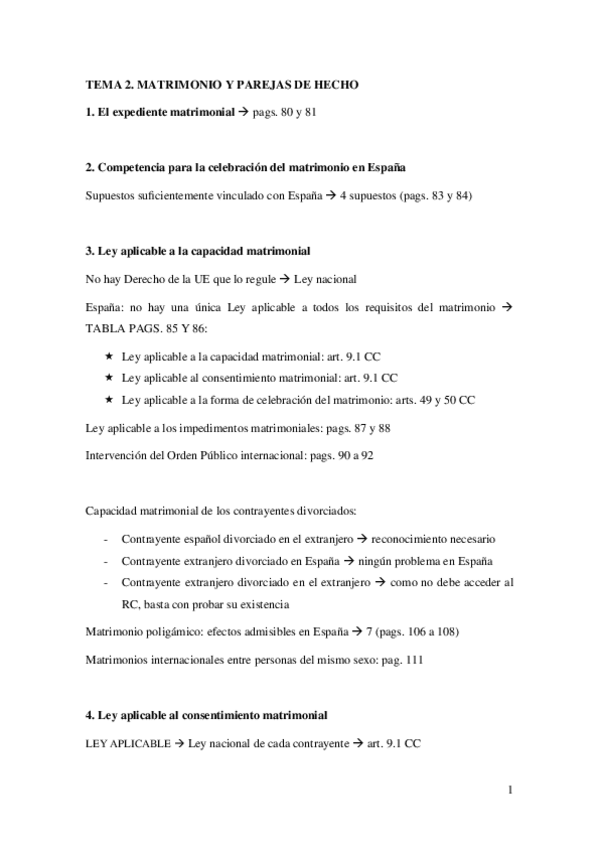 TEMA 2. MATRIMONIO Y PAREJAS DE HECHO

1. El expediente matrimonial → pags. 80 y 81

2. Competencia para la celebración del matrimonio en España

Supuestos suficientemente vinculado con España → 4 supuestos (pags. 83 y 84)

3. Ley aplicable a la capacidad matrimonial

No hay Derecho de la UE que lo regule → Ley nacional

España: no hay una única Ley aplicable a todos los requisitos del matrimonio → TABLA PAGS. 85 Y 86:

★ Ley aplicable a la capacidad matrimonial: art. 9.1 CC
★ Ley aplicable al consentimiento matrimonial: art. 9.1 CC
★ Ley aplicable a la forma de celebración del matrimonio: arts. 49 y 50 CC

Ley aplicable a los impedimentos matrimoniales: pags. 87 y 88

Intervención del Orden Público internacional: pags. 90 a 92

Capacidad matrimonial de los contrayentes divorciados:

- Contrayente español divorciado en el extranjero → reconocimiento necesario
- Contrayente extranjero divorciado en España → ningún problema en España
- Contrayente extranjero divorciado en el extranjero → como no debe acceder al RC, basta con probar su existencia

Matrimonio poligámico: efectos admisibles en España → 7 (pags. 106 a 108)

Matrimonios internacionales entre personas del mismo sexo: pag. 111

4. Ley aplicable al consentimiento matrimonial

LEY APLICABLE → Ley nacional de cada contrayente → art. 9.1 CC

1